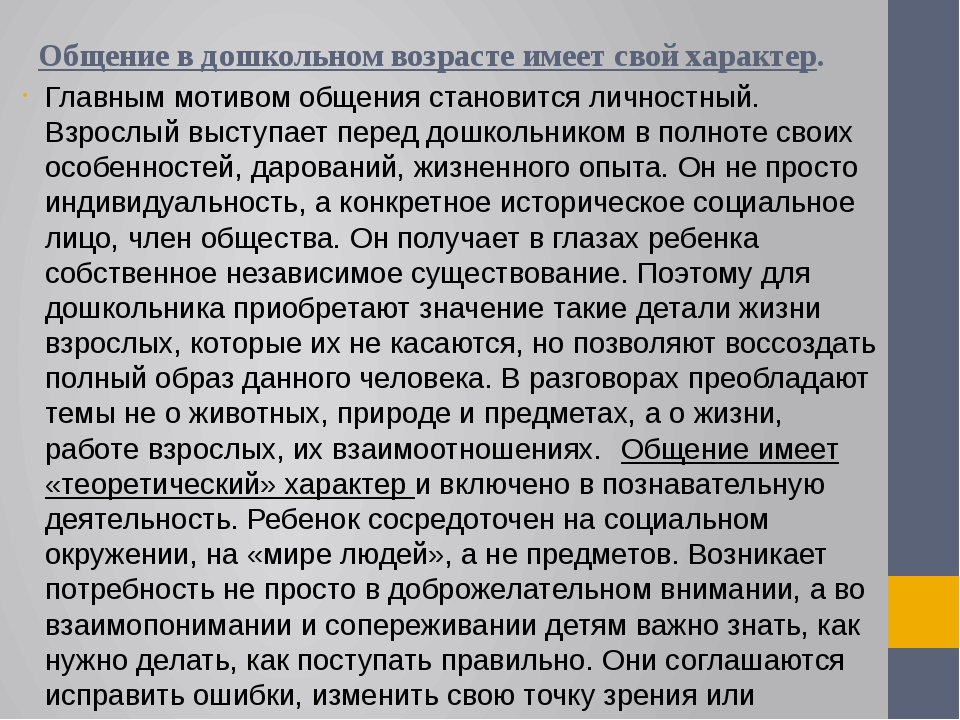 Общение в дошкольном возрасте имеет свой характер.

Главным мотивом общения становится личностный. Взрослый выступает перед дошкольником в полноте своих особенностей, дарований, жизненного опыта. Он не просто индивидуальность, а конкретное историческое социальное лицо, член общества. Он получает в глазах ребенка собственное независимое существование. Поэтому для дошкольника приобретают значение такие детали жизни взрослых, которые их не касаются, но позволяют воссоздать полный образ данного человека. В разговорах преобладают темы не о животных, природе и предметах, а о жизни, работе взрослых, их взаимоотношениях. Общение имеет «теоретический» характер и включено в познавательную деятельность. Ребенок сосредоточен на социальном окружении, на «мире людей», а не предметов. Возникает потребность не просто в доброжелательном внимании, а во взаимопонимании и сопереживании детям важно знать, как нужно делать, как поступать правильно. Они соглашаются исправить ошибки, изменить свою точку зрения или